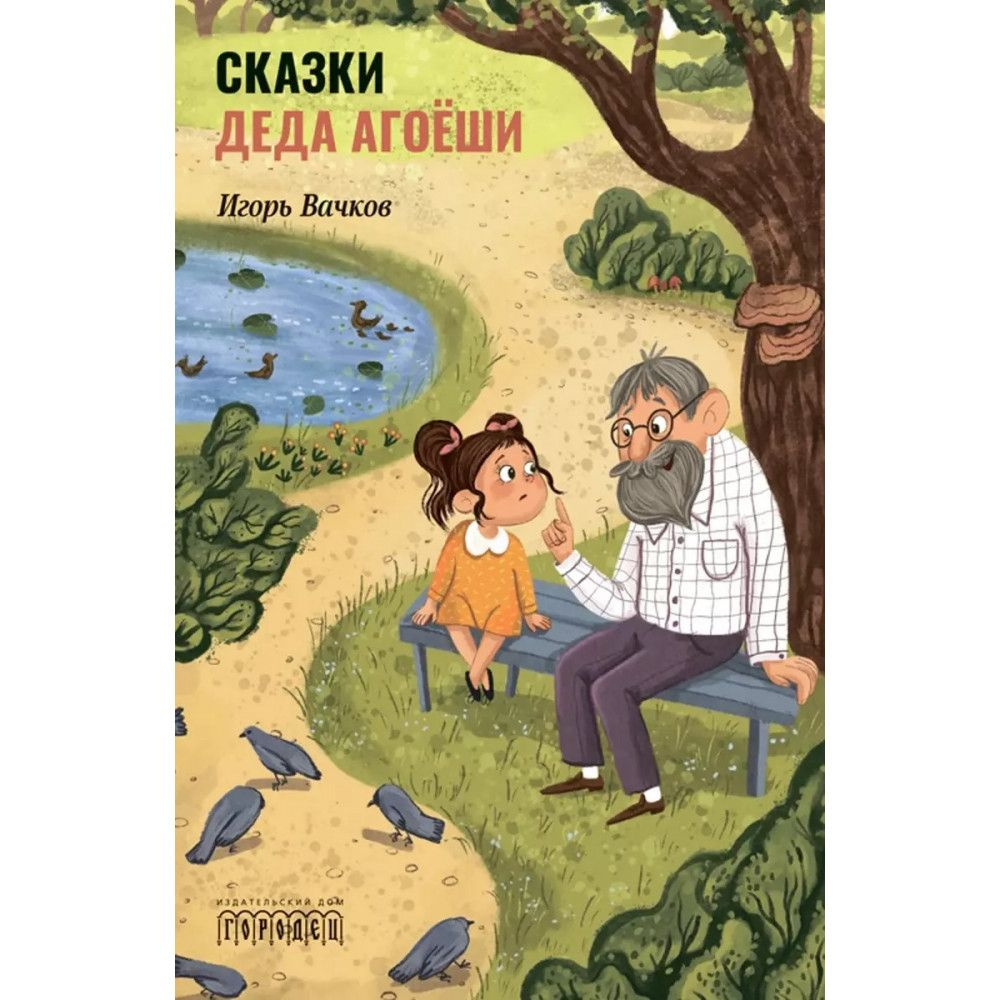 СКАЗКИ
ДЕДА АГОЁШИ

Игорь Вачков

ИЗДАТЕЛЬСКИЙ ДОМ
ГОРОДЕЦ